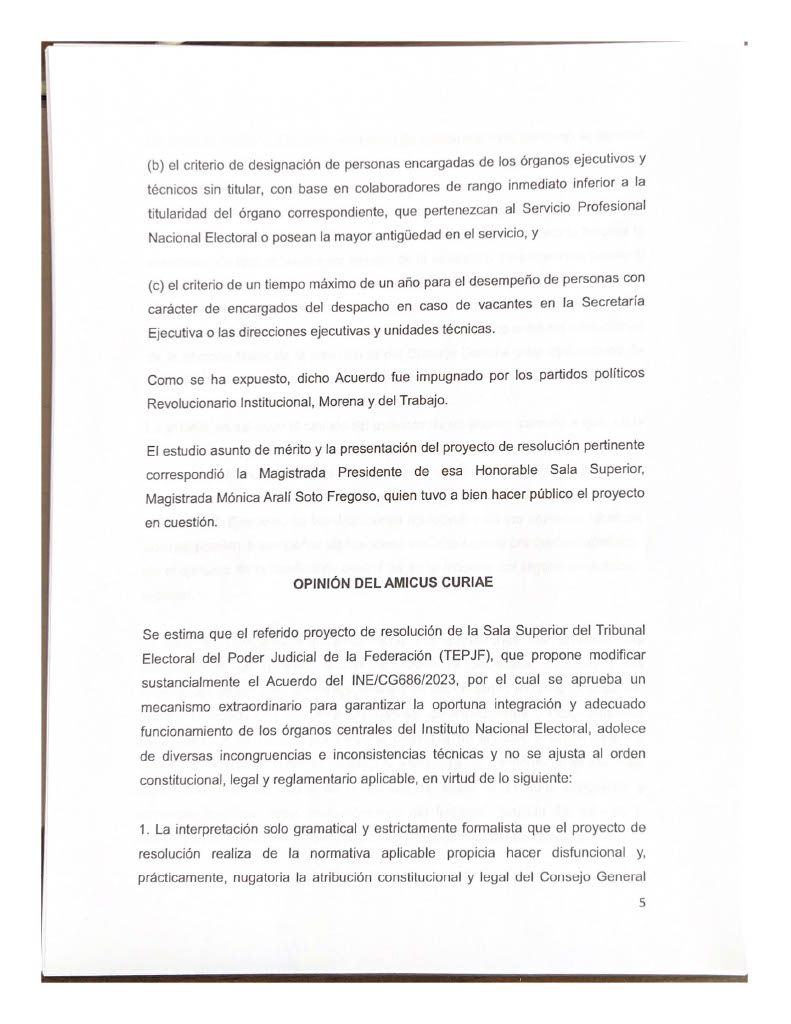 (b) el criterio de designación de personas encargadas de los órganos ejecutivos y técnicos sin titular, con base en colaboradores de rango inmediato inferior a la titularidad del órgano correspondiente, que pertenezcan al Servicio Profesional Nacional Electoral o posean la mayor antigüedad en el servicio, y

(c) el criterio de un tiempo máximo de un año para el desempeño de personas con carácter de encargados del despacho en caso de vacantes en la Secretaría Ejecutiva o las direcciones ejecutivas y unidades técnicas.

Como se ha expuesto, dicho Acuerdo fue impugnado por los partidos políticos Revolucionario Institucional, Morena y del Trabajo.

El estudio asunto de mérito y la presentación del proyecto de resolución pertinente correspondió la Magistrada Presidente de esa Honorable Sala Superior, Magistrada Mónica Aralí Soto Fregoso, quien tuvo a bien hacer público el proyecto en cuestión.

OPINIÓN DEL AMICUS CURIAE

Se estima que el referido proyecto de resolución de la Sala Superior del Tribunal Electoral del Poder Judicial de la Federación (TEPJF), que propone modificar sustancialmente el Acuerdo del INE/CG686/2023, por el cual se aprueba un mecanismo extraordinario para garantizar la oportuna integración y adecuado funcionamiento de los órganos centrales del Instituto Nacional Electoral, adolece de diversas incongruencias e inconsistencias técnicas y no se ajusta al orden constitucional, legal y reglamentario aplicable, en virtud de lo siguiente:

1. La interpretación solo gramatical y estrictamente formalista que el proyecto de resolución realiza de la normativa aplicable propicia hacer disfuncional y, prácticamente, nugatoria la atribución constitucional y legal del Consejo General

5